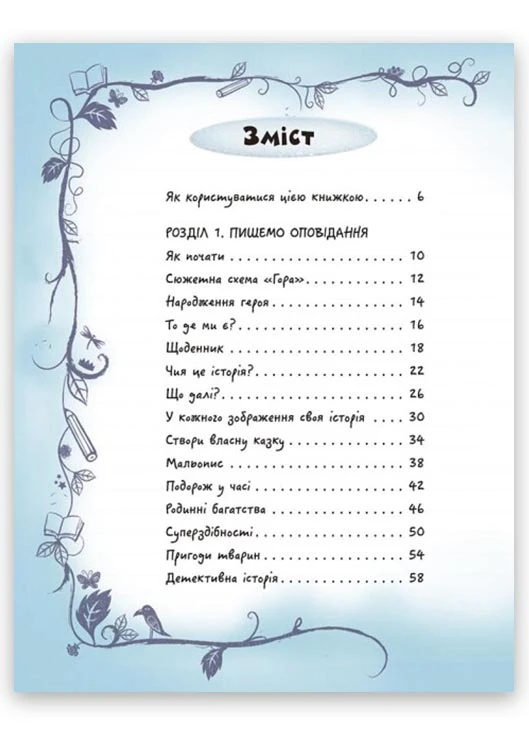 Зміст

Як користуватися цією книжкою 6

РОЗДІЛ 1. ПИШЕМО ОПОВІДАННЯ

Як почати 10

Сюжетна схема «Гора» 12

Народження героя 14

То де ми є? 16

Щоденник 18

Чия це історія? 22

Що далі? 26

У кожного зображення своя історія 30

Створи власну казку 34

Мальопис 38

Подорож у часі 42

Родинні багатства 46

Суперздібності 50

Пригоди тварин 54

Детективна історія 58